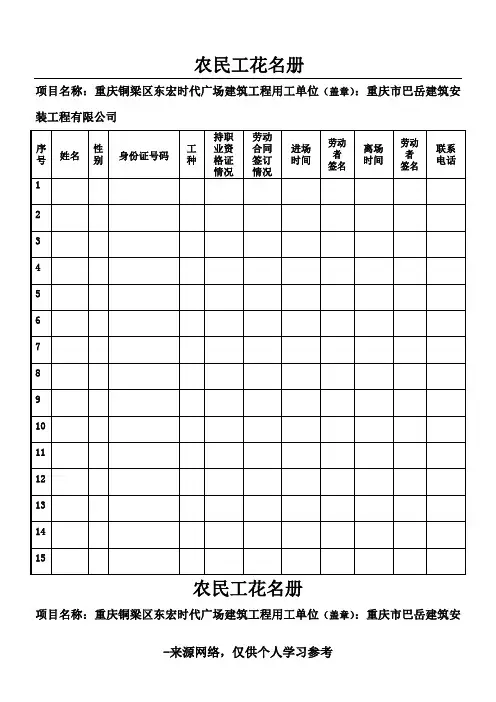 农民工花名册

项目名称：重庆铜梁区东宏时代广场建筑工程用工单位（盖章）：重庆市巴岳建筑安装工程有限公司

| 序号 | 姓名 | 性别 | 身份证号码 | 工种 | 持职业资格证情况 | 劳动合同签订情况 | 进场时间 | 劳动者签名 | 离场时间 | 劳动者签名 | 联系电话 |
|---|---|---|---|---|---|---|---|---|---|---|---|
| 1 | | | | | | | | | | | |
| 2 | | | | | | | | | | | |
| 3 | | | | | | | | | | | |
| 4 | | | | | | | | | | | |
| 5 | | | | | | | | | | | |
| 6 | | | | | | | | | | | |
| 7 | | | | | | | | | | | |
| 8 | | | | | | | | | | | |
| 9 | | | | | | | | | | | |
| 10 | | | | | | | | | | | |
| 11 | | | | | | | | | | | |
| 12 | | | | | | | | | | | |
| 13 | | | | | | | | | | | |
| 14 | | | | | | | | | | | |
| 15 | | | | | | | | | | | |

农民工花名册

项目名称：重庆铜梁区东宏时代广场建筑工程用工单位（盖章）：重庆市巴岳建筑安

-来源网络，仅供个人学习参考